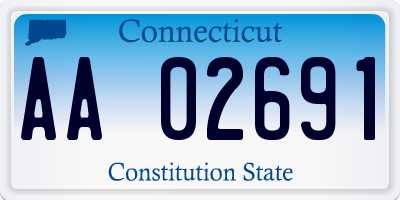 Connecticut

AA 02691

Constitution State